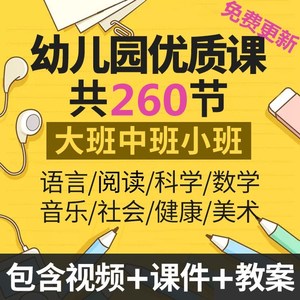 免费更新

幼儿园优质课
共260节

大班中班小班

语言/阅读/科学/数学
音乐/社会/健康/美术

包含视频+课件+教案